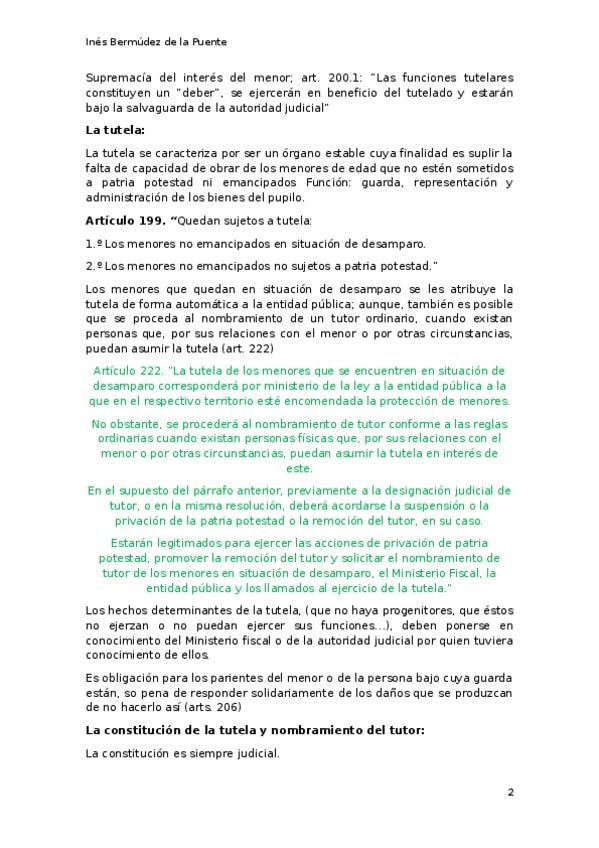 Inés Bermúdez de la Puente

Supremacía del interés del menor; art. 200.1: "Las funciones tutelares constituyen un "deber", se ejercerán en beneficio del tutelado y estarán bajo la salvaguarda de la autoridad judicial"

La tutela:

La tutela se caracteriza por ser un órgano estable cuya finalidad es suplir la falta de capacidad de obrar de los menores de edad que no estén sometidos a patria potestad ni emancipados Función: guarda, representación y administración de los bienes del pupilo.

Artículo 199. "Quedan sujetos a tutela:

1.º Los menores no emancipados en situación de desamparo.

2.º Los menores no emancipados no sujetos a patria potestad."

Los menores que quedan en situación de desamparo se les atribuye la tutela de forma automática a la entidad pública; aunque, también es posible que se proceda al nombramiento de un tutor ordinario, cuando existan personas que, por sus relaciones con el menor o por otras circunstancias, puedan asumir la tutela (art. 222)

Artículo 222. "La tutela de los menores que se encuentren en situación de desamparo corresponderá por ministerio de la ley a la entidad pública a la que en el respectivo territorio esté encomendada la protección de menores.

No obstante, se procederá al nombramiento de tutor conforme a las reglas ordinarias cuando existan personas físicas que, por sus relaciones con el menor o por otras circunstancias, puedan asumir la tutela en interés de este.

En el supuesto del párrafo anterior, previamente a la designación judicial de tutor, o en la misma resolución, deberá acordarse la suspensión o la privación de la patria potestad o la remoción del tutor, en su caso.

Estarán legitimados para ejercer las acciones de privación de patria potestad, promover la remoción del tutor y solicitar el nombramiento de tutor de los menores en situación de desamparo, el Ministerio Fiscal, la entidad pública y los llamados al ejercicio de la tutela."

Los hechos determinantes de la tutela, (que no haya progenitores, que éstos no ejerzan o no puedan ejercer sus funciones...), deben ponerse en conocimiento del Ministerio fiscal o de la autoridad judicial por quien tuviera conocimiento de ellos.

Es obligación para los parientes del menor o de la persona bajo cuya guarda están, so pena de responder solidariamente de los daños que se produzcan de no hacerlo así (arts. 206)

La constitución de la tutela y nombramiento del tutor:

La constitución es siempre judicial.

2